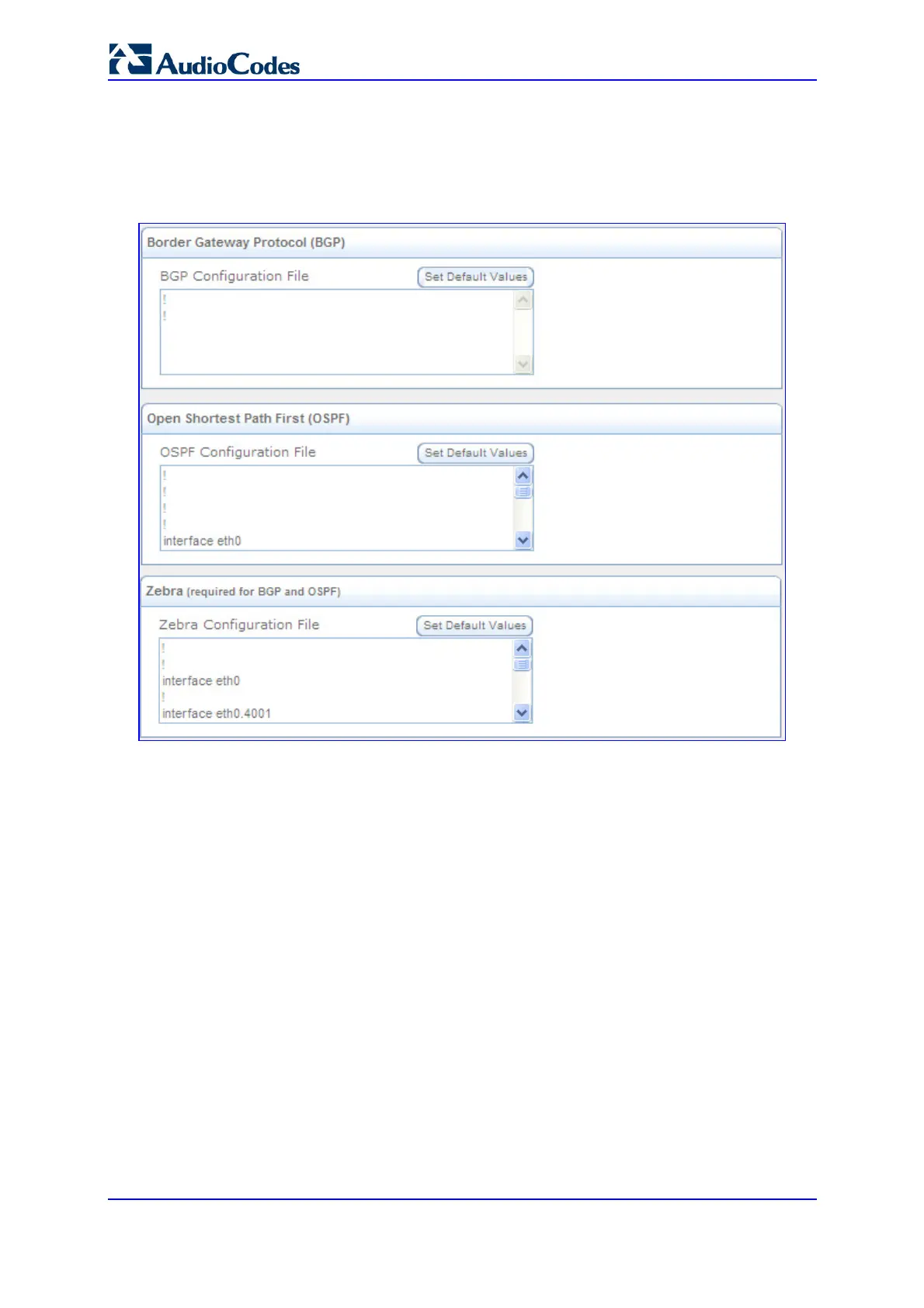 AudioCodes

Border Gateway Protocol (BGP)

BGP Configuration File

Set Default Values

!
!

Open Shortest Path First (OSPF)

OSPF Configuration File

Set Default Values

!
!
!
!
interface eth0

Zebra (required for BGP and OSPF)

Zebra Configuration File

Set Default Values

!
!
interface eth0
!
interface eth0.4001